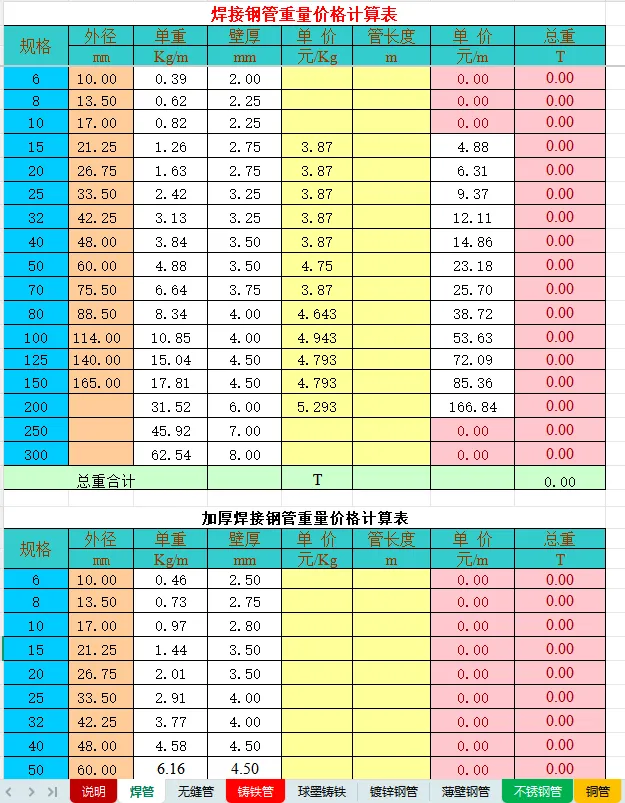 焊接钢管重量价格计算表

| 规格 | 外径 mm | 单重 Kg/m | 壁厚 mm | 单 价 元/Kg | 管长度 m | 单 价 元/m | 总重 T |
|---|---|---|---|---|---|---|---|
| 6 | 10.00 | 0.39 | 2.00 | | | 0.00 | 0.00 |
| 8 | 13.50 | 0.62 | 2.25 | | | 0.00 | 0.00 |
| 10 | 17.00 | 0.82 | 2.25 | | | 0.00 | 0.00 |
| 15 | 21.25 | 1.26 | 2.75 | 3.87 | | 4.88 | 0.00 |
| 20 | 26.75 | 1.63 | 2.75 | 3.87 | | 6.31 | 0.00 |
| 25 | 33.50 | 2.42 | 3.25 | 3.87 | | 9.37 | 0.00 |
| 32 | 42.25 | 3.13 | 3.25 | 3.87 | | 12.11 | 0.00 |
| 40 | 48.00 | 3.84 | 3.50 | 3.87 | | 14.86 | 0.00 |
| 50 | 60.00 | 4.88 | 3.50 | 4.75 | | 23.18 | 0.00 |
| 70 | 75.50 | 6.64 | 3.75 | 3.87 | | 25.70 | 0.00 |
| 80 | 88.50 | 8.34 | 4.00 | 4.643 | | 38.72 | 0.00 |
| 100 | 114.00 | 10.85 | 4.00 | 4.943 | | 53.63 | 0.00 |
| 125 | 140.00 | 15.04 | 4.50 | 4.793 | | 72.09 | 0.00 |
| 150 | 165.00 | 17.81 | 4.50 | 4.793 | | 85.36 | 0.00 |
| 200 | | 31.52 | 6.00 | 5.293 | | 166.84 | 0.00 |
| 250 | | 45.92 | 7.00 | | | 0.00 | 0.00 |
| 300 | | 62.54 | 8.00 | | | 0.00 | 0.00 |
| 总重合计 | | | | T | | | 0.00 |

加厚焊接钢管重量价格计算表

| 规格 | 外径 mm | 单重 Kg/m | 壁厚 mm | 单 价 元/Kg | 管长度 m | 单 价 元/m | 总重 T |
|---|---|---|---|---|---|---|---|
| 6 | 10.00 | 0.46 | 2.50 | | | 0.00 | 0.00 |
| 8 | 13.50 | 0.73 | 2.75 | | | 0.00 | 0.00 |
| 10 | 17.00 | 0.97 | 2.80 | | | 0.00 | 0.00 |
| 15 | 21.25 | 1.44 | 3.50 | | | 0.00 | 0.00 |
| 20 | 26.75 | 2.01 | 3.50 | | | 0.00 | 0.00 |
| 25 | 33.50 | 2.91 | 4.00 | | | 0.00 | 0.00 |
| 32 | 42.25 | 3.77 | 4.00 | | | 0.00 | 0.00 |
| 40 | 48.00 | 4.58 | 4.50 | | | 0.00 | 0.00 |
| 50 | 60.00 | 6.16 | 4.50 | | | 0.00 | 0.00 |

说明 焊管 无缝管 铸铁管 球墨铸铁 镀锌钢管 薄壁钢管 不锈钢管 铜管